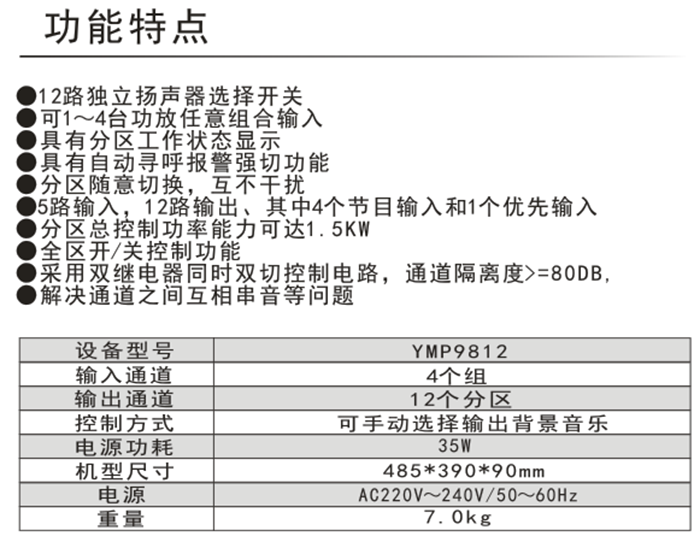 功能特点

●12路独立扬声器选择开关
●可1～4台功放任意组合输入
●具有分区工作状态显示
●具有自动寻呼报警强切功能
●分区随意切换，互不干扰
●5路输入，12路输出、其中4个节目输入和1个优先输入
●分区总控制功率能力可达1.5KW
●全区开/关控制功能
●采用双继电器同时双切控制电路，通道隔离度>=80DB,
●解决通道之间互相串音等问题

| 设备型号 | YMP9812 |
|---|---|
| 输入通道 | 4个组 |
| 输出通道 | 12个分区 |
| 控制方式 | 可手动选择输出背景音乐 |
| 电源功耗 | 35W |
| 机型尺寸 | 485*390*90mm |
| 电源 | AC220V～240V/50～60Hz |
| 重量 | 7.0kg |